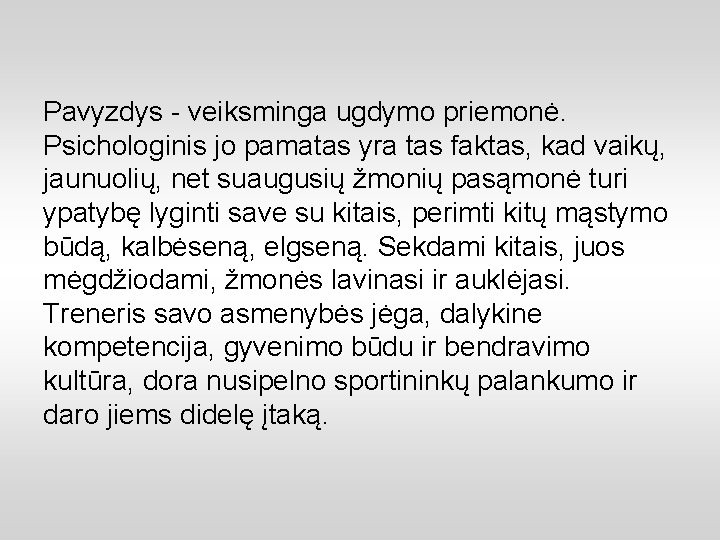 Pavyzdys - veiksminga ugdymo priemonė. Psichologinis jo pamatas yra tas faktas, kad vaikų, jaunuolių, net suaugusių žmonių pasąmonė turi ypatybę lyginti save su kitais, perimti kitų mąstymo būdą, kalbėseną, elgseną. Sekdami kitais, juos mėgdžiodami, žmonės lavinasi ir auklėjasi. Treneris savo asmenybės jėga, dalykine kompetencija, gyvenimo būdu ir bendravimo kultūra, dora nusipelno sportininkų palankumo ir daro jiems didelę įtaką.